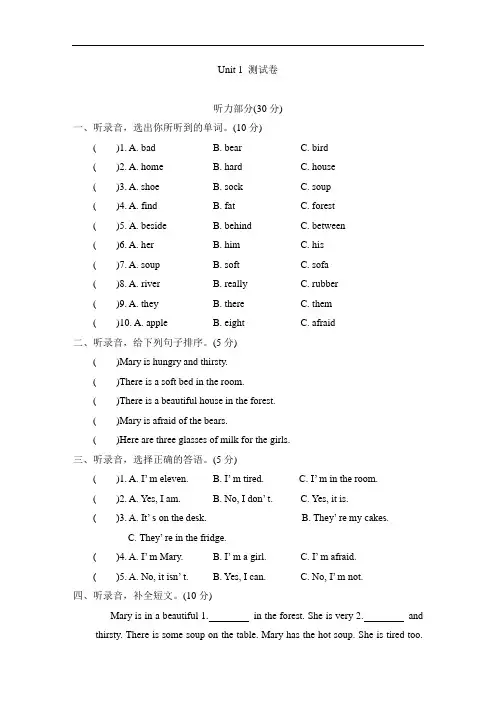 Unit 1 测试卷

听力部分(30 分)

一、听录音，选出你所听到的单词。(10 分)

( )1. A. bad B. bear C. bird

( )2. A. home B. hard C. house

( )3. A. shoe B. sock C. soup

( )4. A. find B. fat C. forest

( )5. A. beside B. behind C. between

( )6. A. her B. him C. his

( )7. A. soup B. soft C. sofa

( )8. A. river B. really C. rubber

( )9. A. they B. there C. them

( )10. A. apple B. eight C. afraid

二、听录音，给下列句子排序。(5 分)

( )Mary is hungry and thirsty.

( )There is a soft bed in the room.

( )There is a beautiful house in the forest.

( )Mary is afraid of the bears.

( )Here are three glasses of milk for the girls.

三、听录音，选择正确的答语。(5 分)

( )1. A. I' m eleven. B. I' m tired. C. I' m in the room.

( )2. A. Yes, I am. B. No, I don' t. C. Yes, it is.

( )3. A. It' s on the desk. B. They' re my cakes. C. They' re in the fridge.

( )4. A. I' m Mary. B. I' m a girl. C. I' m afraid.

( )5. A. No, it isn' t. B. Yes, I can. C. No, I' m not.

四、听录音，补全短文。(10 分)

Mary is in a beautiful 1.________ in the forest. She is very 2.________ and thirsty. There is some soup on the table. Mary has the hot soup. She is tired too.